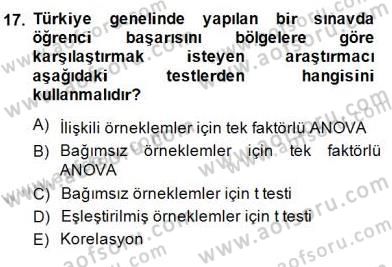 17. Türkiye genelinde yapılan bir sınavda öğrenci başarısını bölgelere göre karşılaştırmak isteyen araştırmacı aşağıdaki testlerden hangisini kullanmalıdır?

A) İlişkili örneklemler için tek faktörlü ANOVA
B) Bağımsız örneklemler için tek faktörlü ANOVA
C) Bağımsız örneklemler için t testi
D) Eşleştirilmiş örneklemler için t testi
E) Korelasyon

www.aofsoru.com